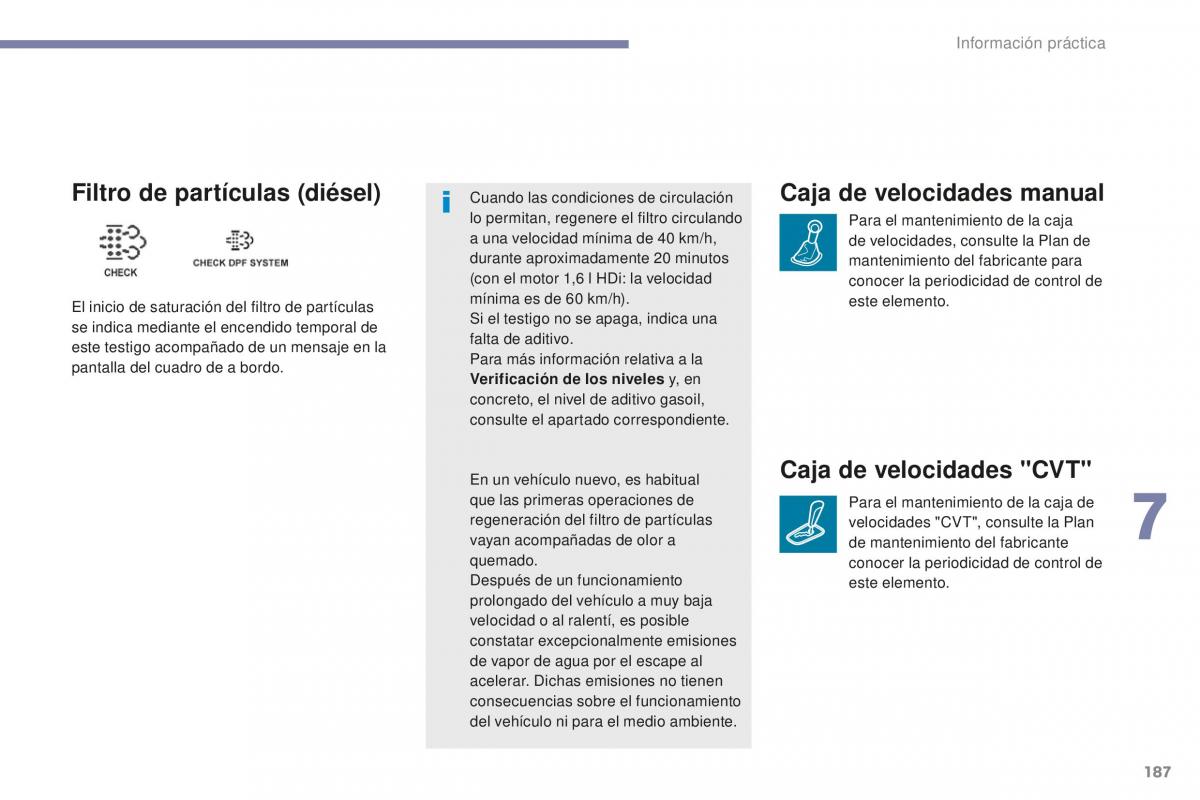 Información práctica

Filtro de partículas (diésel)

CHECK

CHECK DPF SYSTEM

El inicio de saturación del filtro de partículas se indica mediante el encendido temporal de este testigo acompañado de un mensaje en la pantalla del cuadro de a bordo.

Cuando las condiciones de circulación lo permitan, regenere el filtro circulando a una velocidad mínima de 40 km/h, durante aproximadamente 20 minutos (con el motor 1,6 l HDi: la velocidad mínima es de 60 km/h).
Si el testigo no se apaga, indica una falta de aditivo.
Para más información relativa a la **Verificación de los niveles** y, en concreto, el nivel de aditivo gasoil, consulte el apartado correspondiente.

En un vehículo nuevo, es habitual que las primeras operaciones de regeneración del filtro de partículas vayan acompañadas de olor a quemado.
Después de un funcionamiento prolongado del vehículo a muy baja velocidad o al ralentí, es posible constatar excepcionalmente emisiones de vapor de agua por el escape al acelerar. Dichas emisiones no tienen consecuencias sobre el funcionamiento del vehículo ni para el medio ambiente.

Caja de velocidades manual

Para el mantenimiento de la caja de velocidades, consulte la Plan de mantenimiento del fabricante para conocer la periodicidad de control de este elemento.

Caja de velocidades "CVT"

Para el mantenimiento de la caja de velocidades "CVT", consulte la Plan de mantenimiento del fabricante conocer la periodicidad de control de este elemento.

7

187